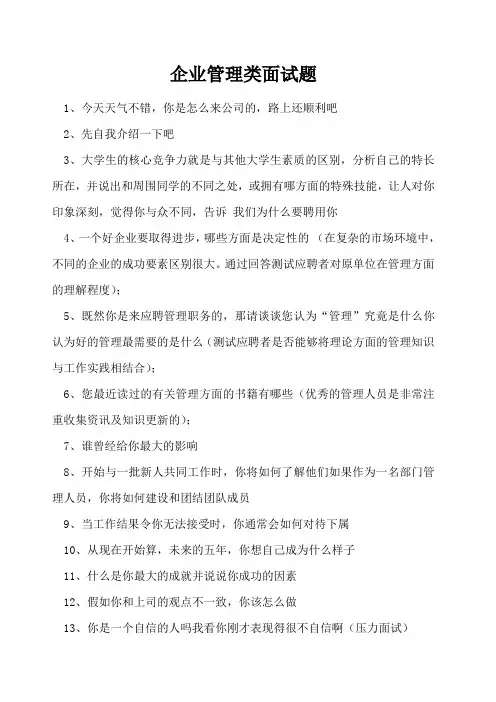 企业管理类面试题

1、今天天气不错，你是怎么来公司的，路上还顺利吧

2、先自我介绍一下吧

3、大学生的核心竞争力就是与其他大学生素质的区别，分析自己的特长所在，并说出和周围同学的不同之处，或拥有哪方面的特殊技能，让人对你印象深刻，觉得你与众不同，告诉 我们为什么要聘用你

4、一个好企业要取得进步，哪些方面是决定性的 （在复杂的市场环境中，不同的企业的成功要素区别很大。通过回答测试应聘者对原单位在管理方面的理解程度）；

5、既然你是来应聘管理职务的，那请谈谈您认为“管理”究竟是什么你认为好的管理最需要的是什么（测试应聘者是否能够将理论方面的管理知识与工作实践相结合）；

6、您最近读过的有关管理方面的书籍有哪些（优秀的管理人员是非常注重收集资讯及知识更新的）；

7、谁曾经给你最大的影响

8、开始与一批新人共同工作时，你将如何了解他们如果作为一名部门管理人员，你将如何建设和团结团队成员

9、当工作结果令你无法接受时，你通常会如何对待下属

10、从现在开始算，未来的五年，你想自己成为什么样子

11、什么是你最大的成就并说说你成功的因素

12、假如你和上司的观点不一致，你该怎么做

13、你是一个自信的人吗我看你刚才表现得很不自信啊（压力面试）